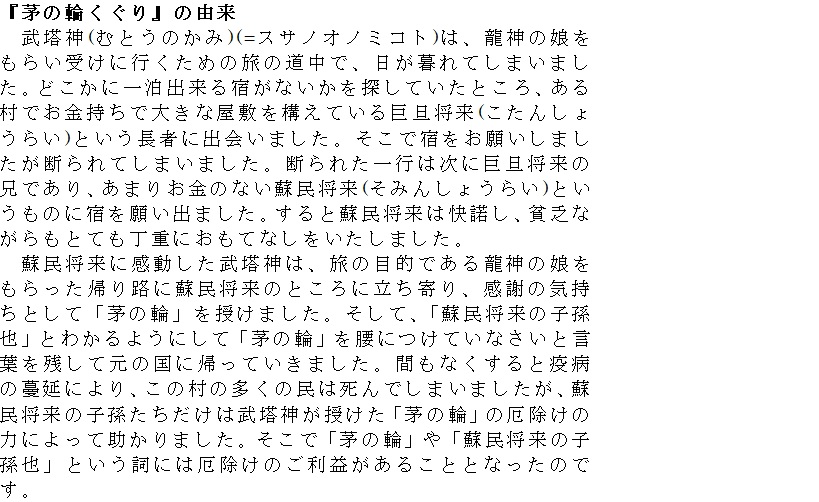 『茅の輪くぐり』の由来

武塔神(むとうのかみ)(=スサノオノミコト)は、龍神の娘をもらい受けに行くための旅の道中で、日が暮れてしまいました。どこかに一泊出来る宿がないかを探していたところ、ある村でお金持ちで大きな屋敷を構えている巨旦将来(こたんしょうらい)という長者に出会いました。そこで宿をお願いしましたが断られてしまいました。断られた一行は次に巨旦将来の兄であり、あまりお金のない蘇民将来(そみんしょうらい)というものに宿を願い出ました。すると蘇民将来は快諾し、貧乏ながらもとても丁重におもてなしをいたしました。

蘇民将来に感動した武塔神は、旅の目的である龍神の娘をもらった帰り路に蘇民将来のところに立ち寄り、感謝の気持ちとして「茅の輪」を授けました。そして、「蘇民将来の子孫也」とわかるようにして「茅の輪」を腰につけていなさいと言葉を残して元の国に帰っていきました。間もなくすると疫病の蔓延により、この村の多くの民は死んでしまいましたが、蘇民将来の子孫たちだけは武塔神が授けた「茅の輪」の厄除けの力によって助かりました。そこで「茅の輪」や「蘇民将来の子孫也」という詞には厄除けのご利益があることとなったのです。